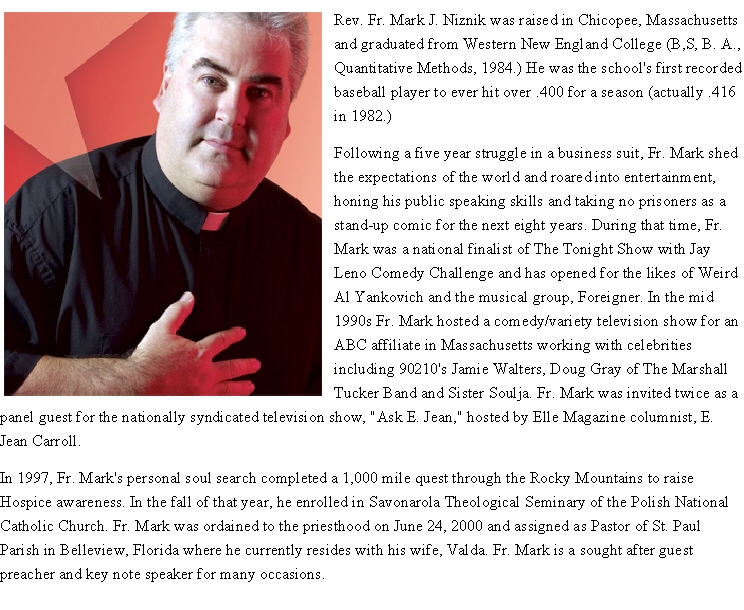 Rev. Fr. Mark J. Niznik was raised in Chicopee, Massachusetts and graduated from Western New England College (B,S, B. A., Quantitative Methods, 1984.) He was the school's first recorded baseball player to ever hit over .400 for a season (actually .416 in 1982.)

Following a five year struggle in a business suit, Fr. Mark shed the expectations of the world and roared into entertainment, honing his public speaking skills and taking no prisoners as a stand-up comic for the next eight years. During that time, Fr. Mark was a national finalist of The Tonight Show with Jay Leno Comedy Challenge and has opened for the likes of Weird Al Yankovich and the musical group, Foreigner. In the mid 1990s Fr. Mark hosted a comedy/variety television show for an ABC affiliate in Massachusetts working with celebrities including 90210's Jamie Walters, Doug Gray of The Marshall Tucker Band and Sister Soulja. Fr. Mark was invited twice as a panel guest for the nationally syndicated television show, "Ask E. Jean," hosted by Elle Magazine columnist, E. Jean Carroll.

In 1997, Fr. Mark's personal soul search completed a 1,000 mile quest through the Rocky Mountains to raise Hospice awareness. In the fall of that year, he enrolled in Savonarola Theological Seminary of the Polish National Catholic Church. Fr. Mark was ordained to the priesthood on June 24, 2000 and assigned as Pastor of St. Paul Parish in Belleview, Florida where he currently resides with his wife, Valda. Fr. Mark is a sought after guest preacher and key note speaker for many occasions.